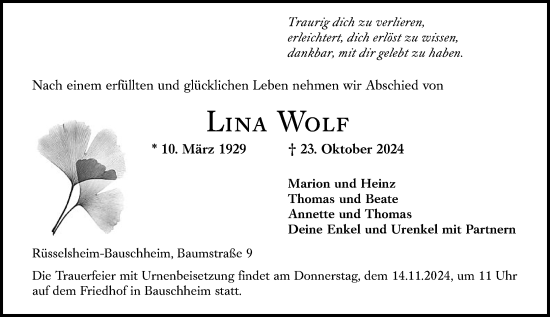 Traurig dich zu verlieren,
erleichtert, dich erlöst zu wissen,
dankbar, mit dir gelebt zu haben.

Nach einem erfüllten und glücklichen Leben nehmen wir Abschied von

LINA WOLF

* 10. März 1929 † 23. Oktober 2024

Marion und Heinz
Thomas und Beate
Annette und Thomas
Deine Enkel und Urenkel mit Partnern

Rüsselsheim-Bauschheim, Baumstraße 9

Die Trauerfeier mit Urnenbeisetzung findet am Donnerstag, dem 14.11.2024, um 11 Uhr auf dem Friedhof in Bauschheim statt.